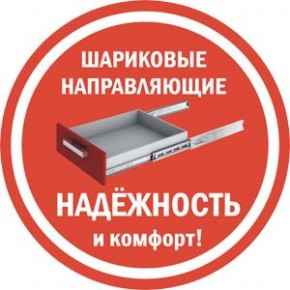 ШАРИКОВЫЕ НАПРАВЛЯЮЩИЕ

НАДЁЖНОСТЬ
и комфорт!